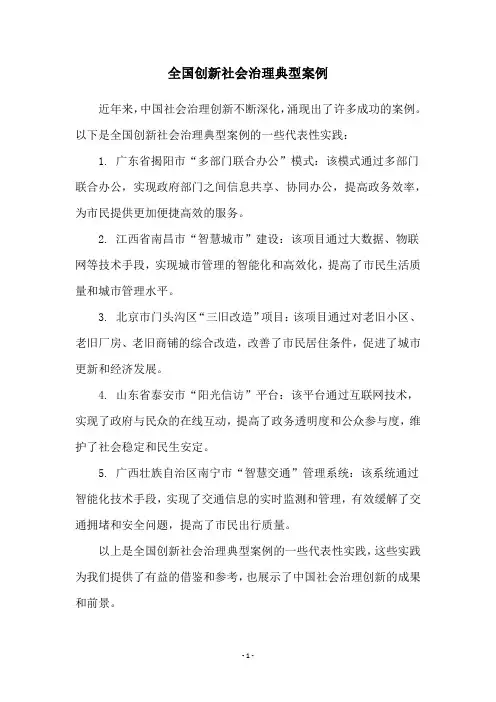 全国创新社会治理典型案例

近年来，中国社会治理创新不断深化，涌现出了许多成功的案例。以下是全国创新社会治理典型案例的一些代表性实践：

1. 广东省揭阳市“多部门联合办公”模式：该模式通过多部门联合办公，实现政府部门之间信息共享、协同办公，提高政务效率，为市民提供更加便捷高效的服务。

2. 江西省南昌市“智慧城市”建设：该项目通过大数据、物联网等技术手段，实现城市管理的智能化和高效化，提高了市民生活质量和城市管理水平。

3. 北京市门头沟区“三旧改造”项目：该项目通过对老旧小区、老旧厂房、老旧商铺的综合改造，改善了市民居住条件，促进了城市更新和经济发展。

4. 山东省泰安市“阳光信访”平台：该平台通过互联网技术，实现了政府与民众的在线互动，提高了政务透明度和公众参与度，维护了社会稳定和民生安定。

5. 广西壮族自治区南宁市“智慧交通”管理系统：该系统通过智能化技术手段，实现了交通信息的实时监测和管理，有效缓解了交通拥堵和安全问题，提高了市民出行质量。

以上是全国创新社会治理典型案例的一些代表性实践，这些实践为我们提供了有益的借鉴和参考，也展示了中国社会治理创新的成果和前景。

- 1 -